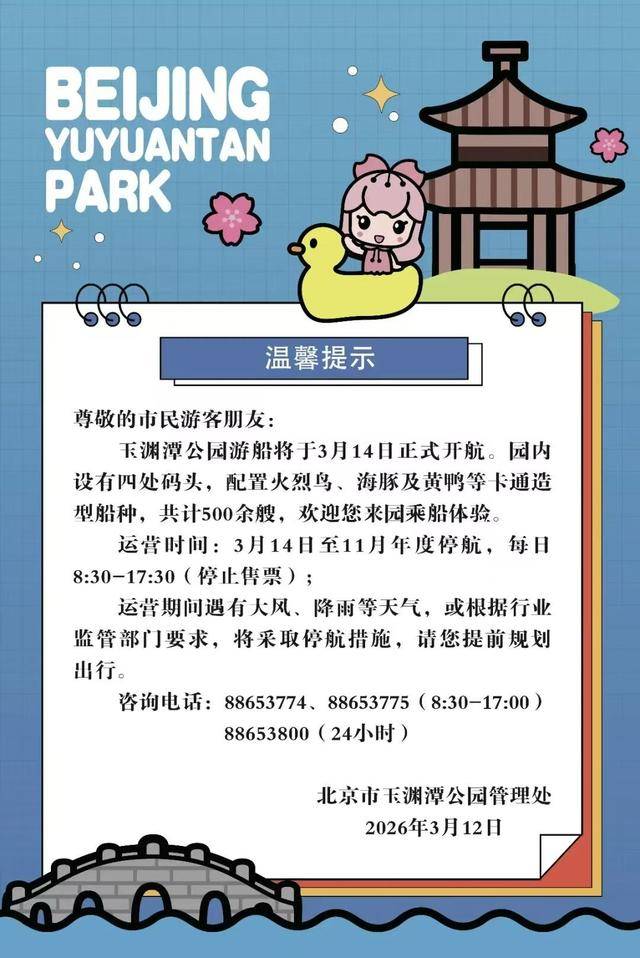 BEIJING YUYUANTAN PARK

温馨提示

尊敬的市民游客朋友：

玉渊潭公园游船将于3月14日正式开航。园内设有四处码头，配置火烈鸟、海豚及黄鸭等卡通造型船种，共计500余艘，欢迎您来园乘船体验。

运营时间：3月14日至11月年度停航，每日8:30-17:30（停止售票）；

运营期间遇有大风、降雨等天气，或根据行业监管部门要求，将采取停航措施，请您提前规划出行。

咨询电话：88653774、88653775（8:30-17:00）
88653800（24小时）

北京市玉渊潭公园管理处
2026年3月12日